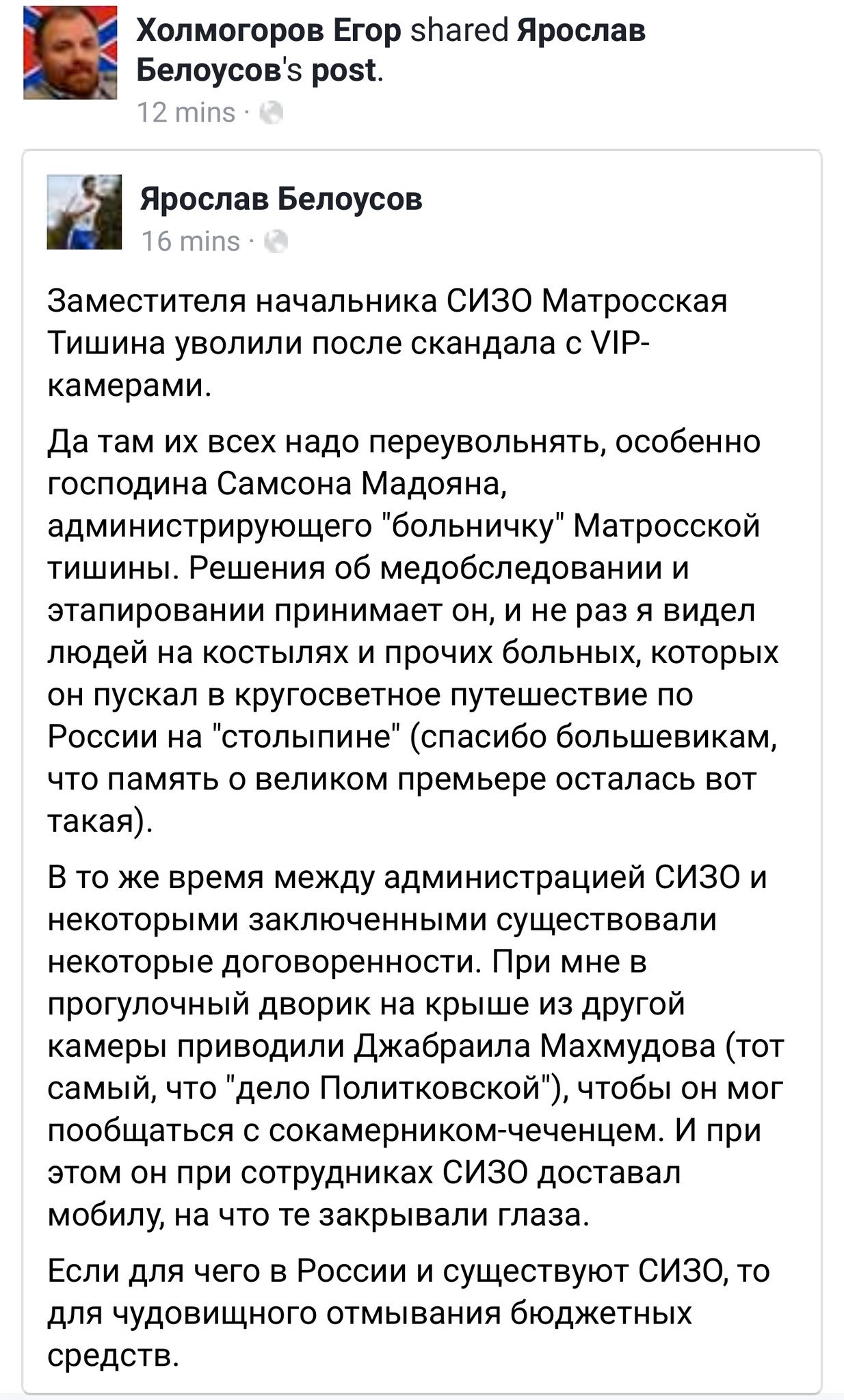 Холмогоров Егор shared Ярослав Белоусов's post.
12 mins ·

Ярослав Белоусов
16 mins ·

Заместителя начальника СИЗО Матросская Тишина уволили после скандала с VIP-камерами.

Да там их всех надо переувольнять, особенно господина Самсона Мадояна, администрирующего "больничку" Матросской тишины. Решения об медобследовании и этапировании принимает он, и не раз я видел людей на костылях и прочих больных, которых он пускал в кругосветное путешествие по России на "столыпине" (спасибо большевикам, что память о великом премьере осталась вот такая).

В то же время между администрацией СИЗО и некоторыми заключенными существовали некоторые договоренности. При мне в прогулочный дворик на крыше из другой камеры приводили Джабраила Махмудова (тот самый, что "дело Политковской"), чтобы он мог пообщаться с сокамерником-чеченцем. И при этом он при сотрудниках СИЗО доставал мобилу, на что те закрывали глаза.

Если для чего в России и существуют СИЗО, то для чудовищного отмывания бюджетных средств.